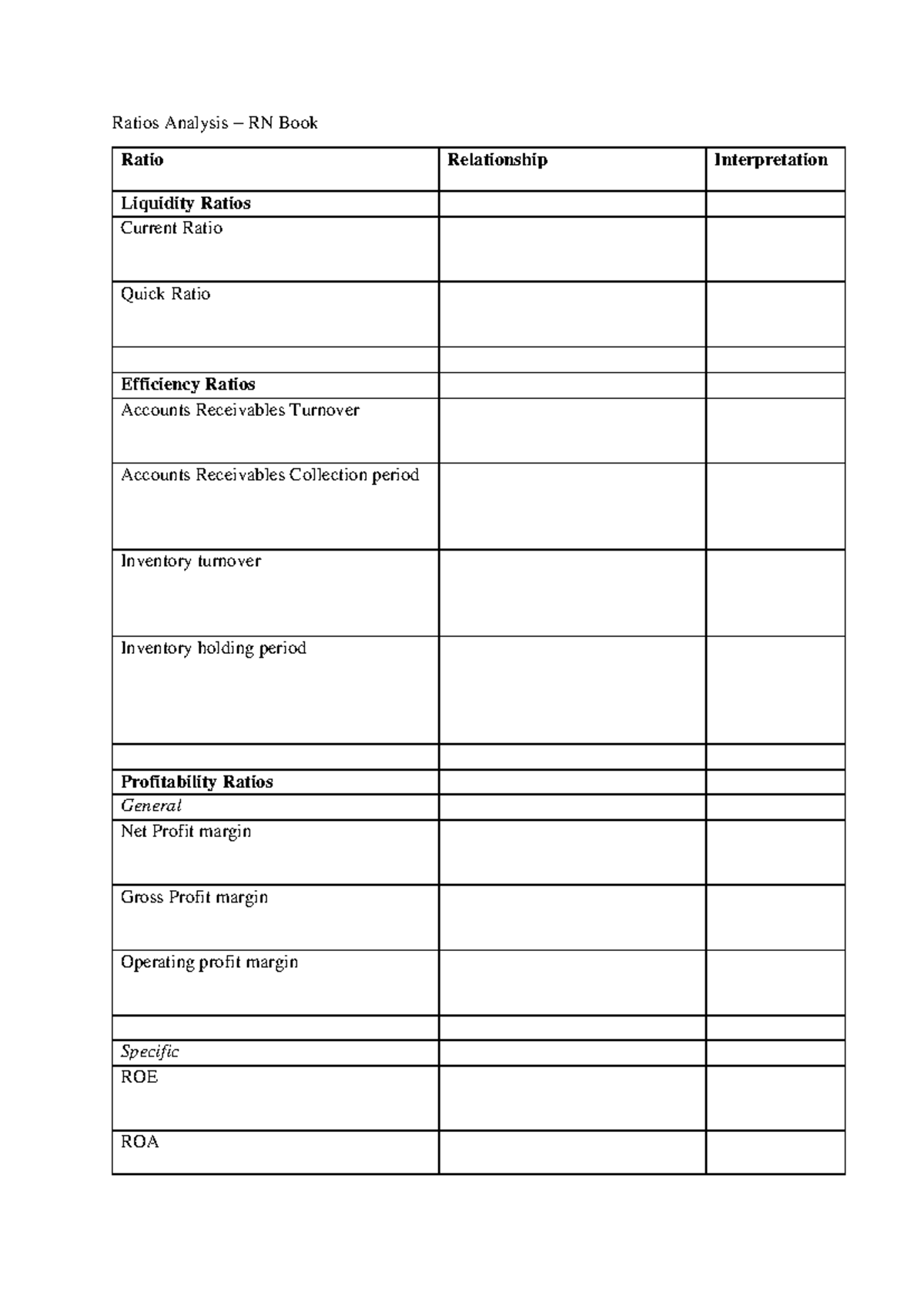 Ratios Analysis – RN Book

| Ratio | Relationship | Interpretation |
|---|---|---|
| Liquidity Ratios | | |
| Current Ratio | | |
| Quick Ratio | | |
| | | |
| Efficiency Ratios | | |
| Accounts Receivables Turnover | | |
| Accounts Receivables Collection period | | |
| Inventory turnover | | |
| Inventory holding period | | |
| | | |
| Profitability Ratios | | |
| General | | |
| Net Profit margin | | |
| Gross Profit margin | | |
| Operating profit margin | | |
| | | |
| Specific | | |
| ROE | | |
| ROA | | |